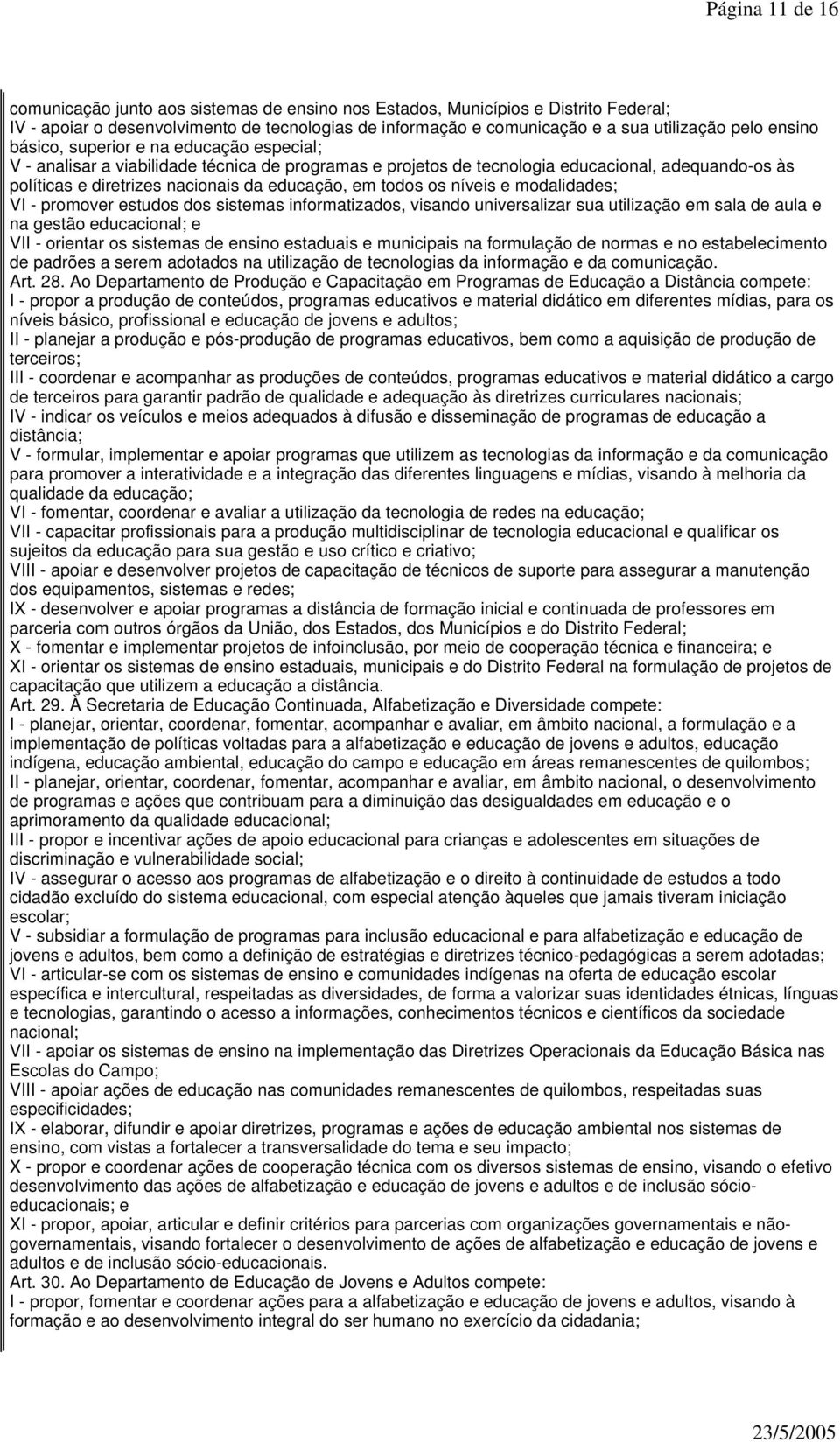 Página 11 de 16

comunicação junto aos sistemas de ensino nos Estados, Municípios e Distrito Federal;
IV - apoiar o desenvolvimento de tecnologias de informação e comunicação e a sua utilização pelo ensino básico, superior e na educação especial;
V - analisar a viabilidade técnica de programas e projetos de tecnologia educacional, adequando-os às políticas e diretrizes nacionais da educação, em todos os níveis e modalidades;
VI - promover estudos dos sistemas informatizados, visando universalizar sua utilização em sala de aula e na gestão educacional; e
VII - orientar os sistemas de ensino estaduais e municipais na formulação de normas e no estabelecimento de padrões a serem adotados na utilização de tecnologias da informação e da comunicação.
Art. 28. Ao Departamento de Produção e Capacitação em Programas de Educação a Distância compete:
I - propor a produção de conteúdos, programas educativos e material didático em diferentes mídias, para os níveis básico, profissional e educação de jovens e adultos;
II - planejar a produção e pós-produção de programas educativos, bem como a aquisição de produção de terceiros;
III - coordenar e acompanhar as produções de conteúdos, programas educativos e material didático a cargo de terceiros para garantir padrão de qualidade e adequação às diretrizes curriculares nacionais;
IV - indicar os veículos e meios adequados à difusão e disseminação de programas de educação a distância;
V - formular, implementar e apoiar programas que utilizem as tecnologias da informação e da comunicação para promover a interatividade e a integração das diferentes linguagens e mídias, visando à melhoria da qualidade da educação;
VI - fomentar, coordenar e avaliar a utilização da tecnologia de redes na educação;
VII - capacitar profissionais para a produção multidisciplinar de tecnologia educacional e qualificar os sujeitos da educação para sua gestão e uso crítico e criativo;
VIII - apoiar e desenvolver projetos de capacitação de técnicos de suporte para assegurar a manutenção dos equipamentos, sistemas e redes;
IX - desenvolver e apoiar programas a distância de formação inicial e continuada de professores em parceria com outros órgãos da União, dos Estados, dos Municípios e do Distrito Federal;
X - fomentar e implementar projetos de infoinclusão, por meio de cooperação técnica e financeira; e
XI - orientar os sistemas de ensino estaduais, municipais e do Distrito Federal na formulação de projetos de capacitação que utilizem a educação a distância.
Art. 29. À Secretaria de Educação Continuada, Alfabetização e Diversidade compete:
I - planejar, orientar, coordenar, fomentar, acompanhar e avaliar, em âmbito nacional, a formulação e a implementação de políticas voltadas para a alfabetização e educação de jovens e adultos, educação indígena, educação ambiental, educação do campo e educação em áreas remanescentes de quilombos;
II - planejar, orientar, coordenar, fomentar, acompanhar e avaliar, em âmbito nacional, o desenvolvimento de programas e ações que contribuam para a diminuição das desigualdades em educação e o aprimoramento da qualidade educacional;
III - propor e incentivar ações de apoio educacional para crianças e adolescentes em situações de discriminação e vulnerabilidade social;
IV - assegurar o acesso aos programas de alfabetização e o direito à continuidade de estudos a todo cidadão excluído do sistema educacional, com especial atenção àqueles que jamais tiveram iniciação escolar;
V - subsidiar a formulação de programas para inclusão educacional e para alfabetização e educação de jovens e adultos, bem como a definição de estratégias e diretrizes técnico-pedagógicas a serem adotadas;
VI - articular-se com os sistemas de ensino e comunidades indígenas na oferta de educação escolar específica e intercultural, respeitadas as diversidades, de forma a valorizar suas identidades étnicas, línguas e tecnologias, garantindo o acesso a informações, conhecimentos técnicos e científicos da sociedade nacional;
VII - apoiar os sistemas de ensino na implementação das Diretrizes Operacionais da Educação Básica nas Escolas do Campo;
VIII - apoiar ações de educação nas comunidades remanescentes de quilombos, respeitadas suas especificidades;
IX - elaborar, difundir e apoiar diretrizes, programas e ações de educação ambiental nos sistemas de ensino, com vistas a fortalecer a transversalidade do tema e seu impacto;
X - propor e coordenar ações de cooperação técnica com os diversos sistemas de ensino, visando o efetivo desenvolvimento das ações de alfabetização e educação de jovens e adultos e de inclusão sócio-educacionais; e
XI - propor, apoiar, articular e definir critérios para parcerias com organizações governamentais e não-governamentais, visando fortalecer o desenvolvimento de ações de alfabetização e educação de jovens e adultos e de inclusão sócio-educacionais.
Art. 30. Ao Departamento de Educação de Jovens e Adultos compete:
I - propor, fomentar e coordenar ações para a alfabetização e educação de jovens e adultos, visando à formação e ao desenvolvimento integral do ser humano no exercício da cidadania;

23/5/2005